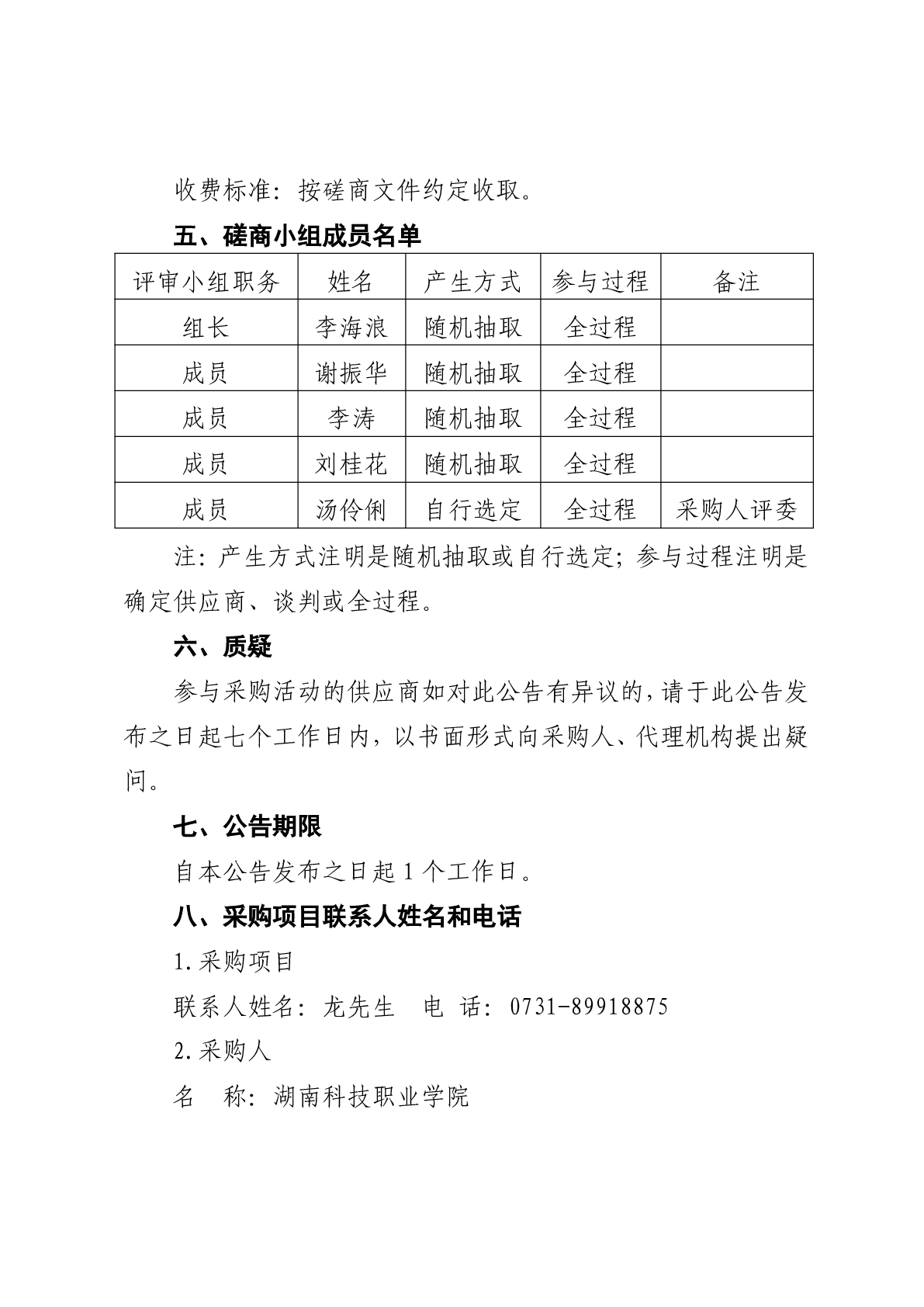 收费标准：按磋商文件约定收取。

五、磋商小组成员名单

| 评审小组职务 | 姓名 | 产生方式 | 参与过程 | 备注 |
|---|---|---|---|---|
| 组长 | 李海浪 | 随机抽取 | 全过程 | |
| 成员 | 谢振华 | 随机抽取 | 全过程 | |
| 成员 | 李涛 | 随机抽取 | 全过程 | |
| 成员 | 刘桂花 | 随机抽取 | 全过程 | |
| 成员 | 汤伶俐 | 自行选定 | 全过程 | 采购人评委 |

注：产生方式注明是随机抽取或自行选定；参与过程注明是确定供应商、谈判或全过程。

六、质疑

参与采购活动的供应商如对此公告有异议的，请于此公告发布之日起七个工作日内，以书面形式向采购人、代理机构提出疑问。

七、公告期限

自本公告发布之日起 1 个工作日。

八、采购项目联系人姓名和电话

1.采购项目

联系人姓名：龙先生　电 话：0731-89918875

2.采购人

名　称：湖南科技职业学院